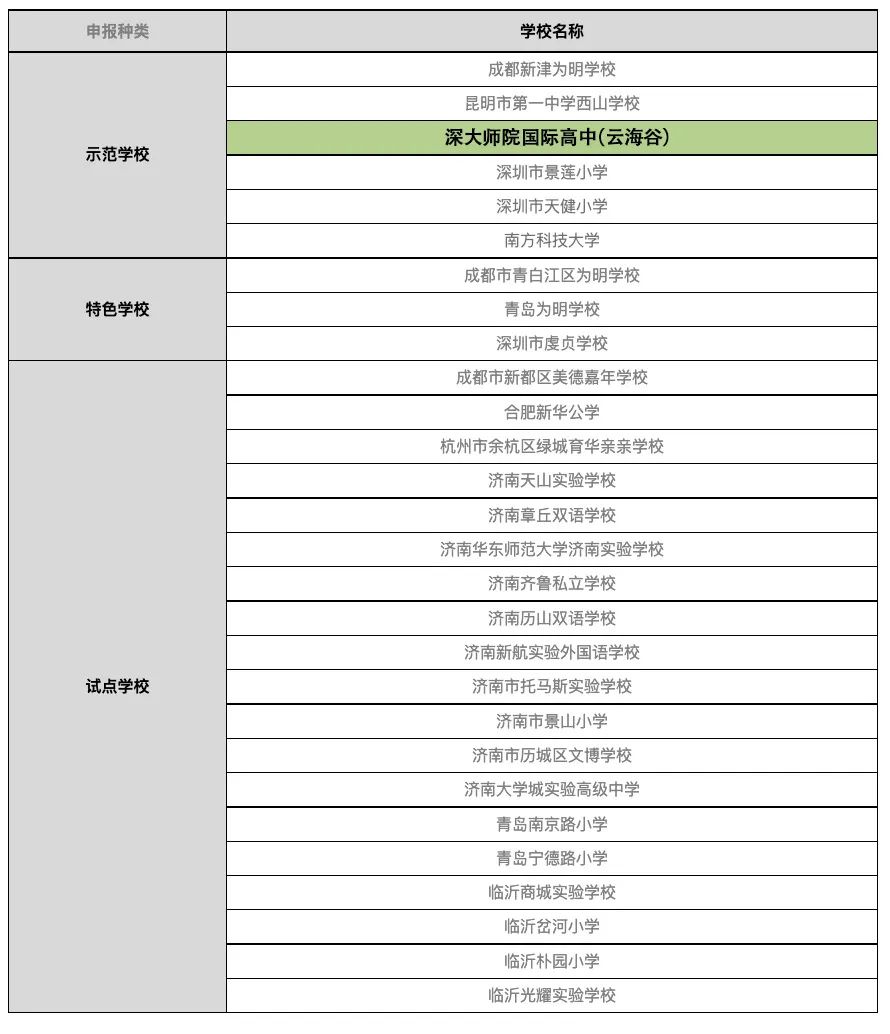 | 申报种类 | 学校名称 |
|---|---|
| 示范学校 | 成都新津为明学校 |
| | 昆明市第一中学西山学校 |
| | 深大师院国际高中(云海谷) |
| | 深圳市景莲小学 |
| | 深圳市天健小学 |
| | 南方科技大学 |
| 特色学校 | 成都市青白江区为明学校 |
| | 青岛为明学校 |
| | 深圳市虔贞学校 |
| 试点学校 | 成都市新都区美德嘉年学校 |
| | 合肥新华公学 |
| | 杭州市余杭区绿城育华亲亲学校 |
| | 济南天山实验学校 |
| | 济南章丘双语学校 |
| | 济南华东师范大学济南实验学校 |
| | 济南齐鲁私立学校 |
| | 济南历山双语学校 |
| | 济南新航实验外国语学校 |
| | 济南市托马斯实验学校 |
| | 济南市景山小学 |
| | 济南市历城区文博学校 |
| | 济南大学城实验高级中学 |
| | 青岛南京路小学 |
| | 青岛宁德路小学 |
| | 临沂商城实验学校 |
| | 临沂岔河小学 |
| | 临沂朴园小学 |
| | 临沂光耀实验学校 |